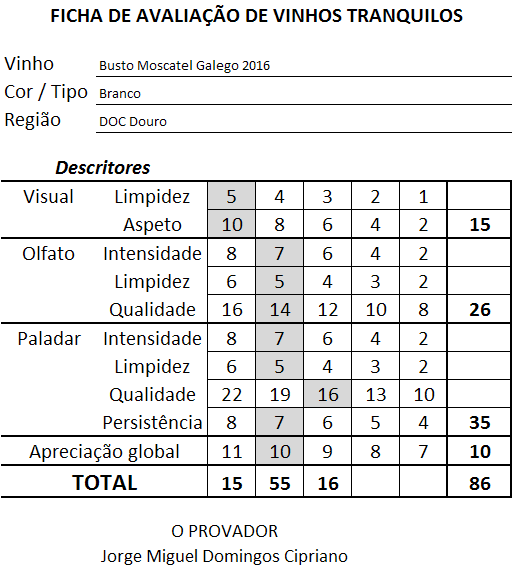 FICHA DE AVALIAÇÃO DE VINHOS TRANQUILOS

Vinho Busto Moscatel Galego 2016
Cor / Tipo Branco
Região DOC Douro

Descritores

| | | | | | | | |
|---|---|---|---|---|---|---|---|
| Visual | Limpidez | 5 | 4 | 3 | 2 | 1 | |
| | Aspeto | 10 | 8 | 6 | 4 | 2 | 15 |
| Olfato | Intensidade | 8 | 7 | 6 | 4 | 2 | |
| | Limpidez | 6 | 5 | 4 | 3 | 2 | |
| | Qualidade | 16 | 14 | 12 | 10 | 8 | 26 |
| Paladar | Intensidade | 8 | 7 | 6 | 4 | 2 | |
| | Limpidez | 6 | 5 | 4 | 3 | 2 | |
| | Qualidade | 22 | 19 | 16 | 13 | 10 | |
| | Persistência | 8 | 7 | 6 | 5 | 4 | 35 |
| Apreciação global | | 11 | 10 | 9 | 8 | 7 | 10 |
| TOTAL | | 15 | 55 | 16 | | | 86 |

O PROVADOR
Jorge Miguel Domingos Cipriano